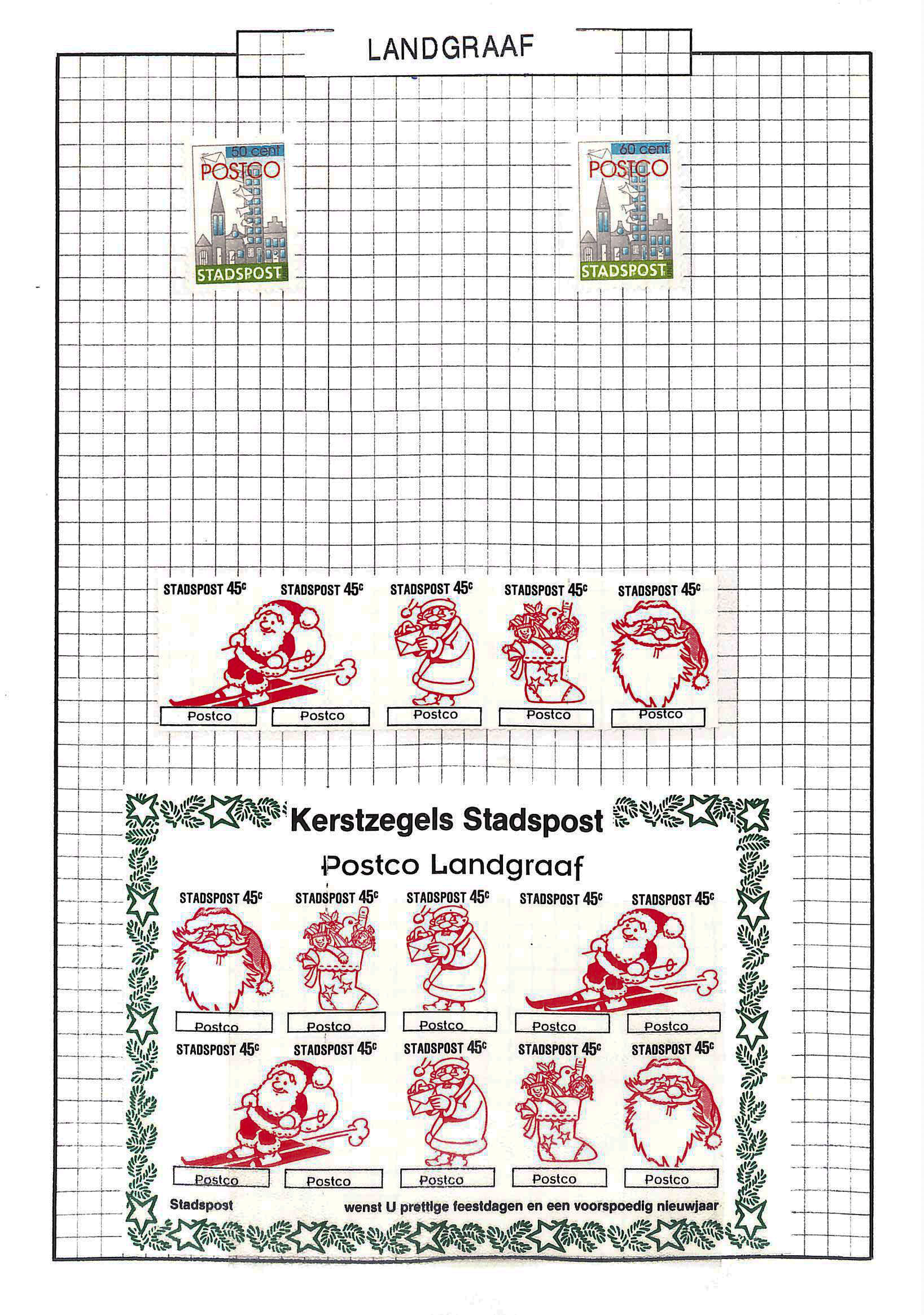 LANDGRAAF

50 cent
POSTCO
STADSPOST

60 cent
POSTCO
STADSPOST

STADSPOST 45c
Postco

STADSPOST 45c
Postco

STADSPOST 45c
Postco

STADSPOST 45c
Postco

STADSPOST 45c
Postco

Kerstzegels Stadspost

Postco Landgraaf

STADSPOST 45c
Postco

STADSPOST 45c
Postco

STADSPOST 45c
Postco

STADSPOST 45c
Postco

STADSPOST 45c
Postco

STADSPOST 45c
Postco

STADSPOST 45c
Postco

STADSPOST 45c
Postco

STADSPOST 45c
Postco

STADSPOST 45c
Postco

Stadspost wenst U prettige feestdagen en een voorspoedig nieuwjaar